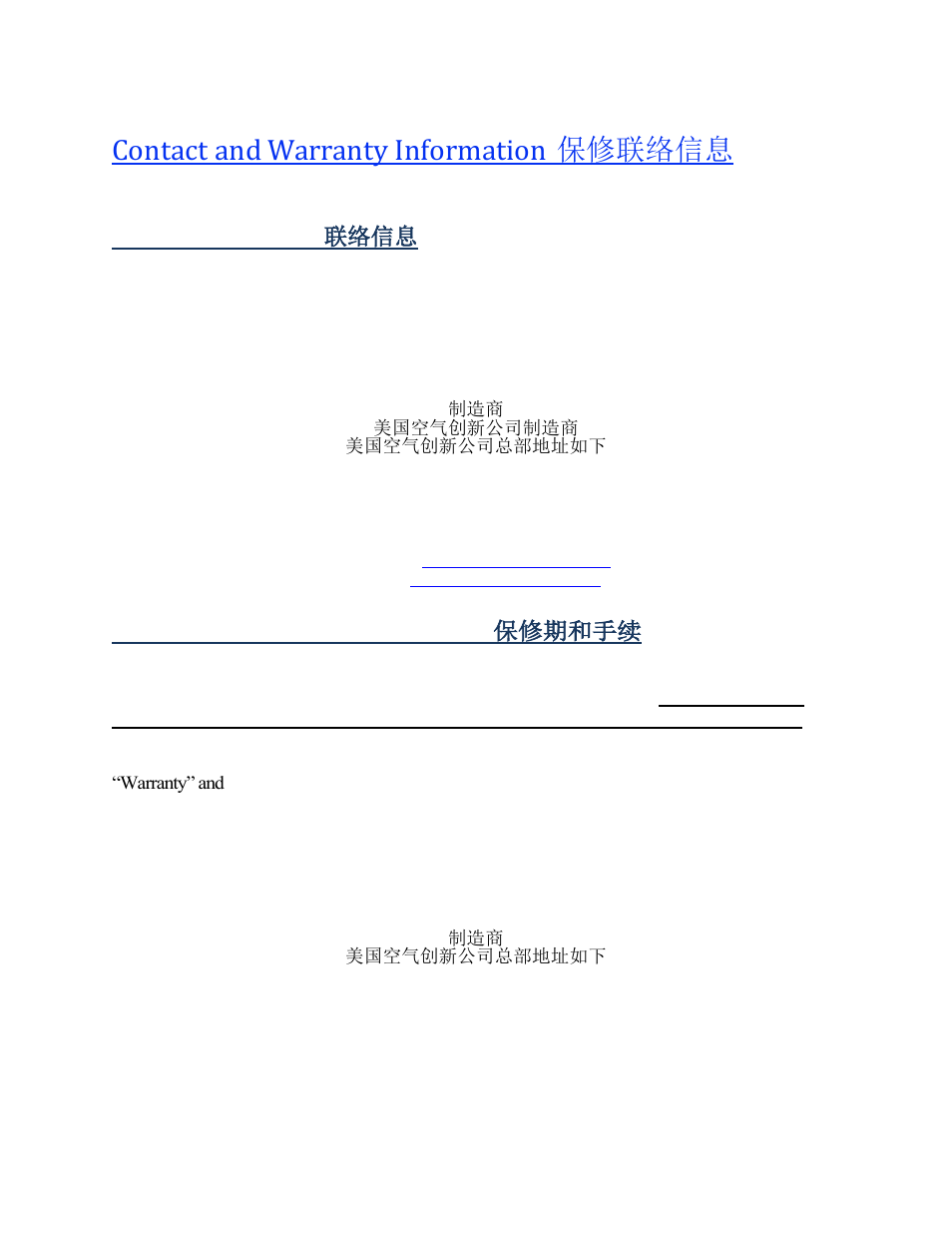 Contact and Warranty Information 保修联络信息

联络信息

制造商
美国空气创新公司制造商
美国空气创新公司总部地址如下

保修期和手续

“Warranty” and

制造商
美国空气创新公司总部地址如下